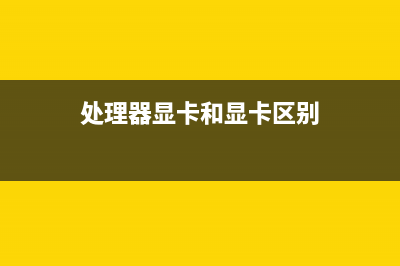 处理器显卡和显卡区别